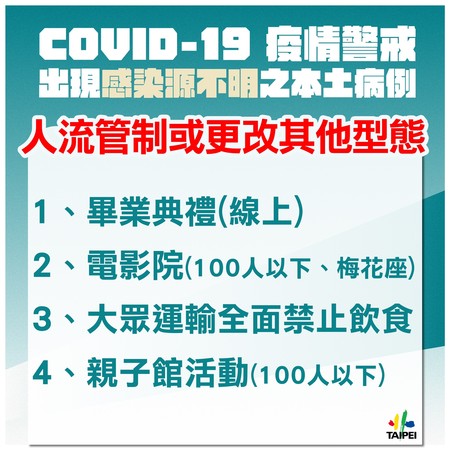 COVID-19 疫情警戒
出現感染源不明之本土病例

人流管制或更改其他型態

1、畢業典禮(線上)

2、電影院(100人以下、梅花座)

3、大眾運輸全面禁止飲食

4、親子館活動(100人以下)

TAIPEI